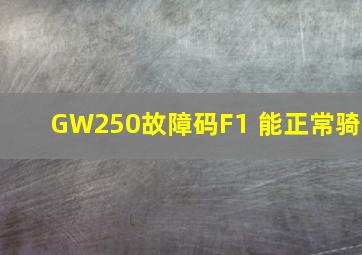 GW250故障码F1 能正常骑